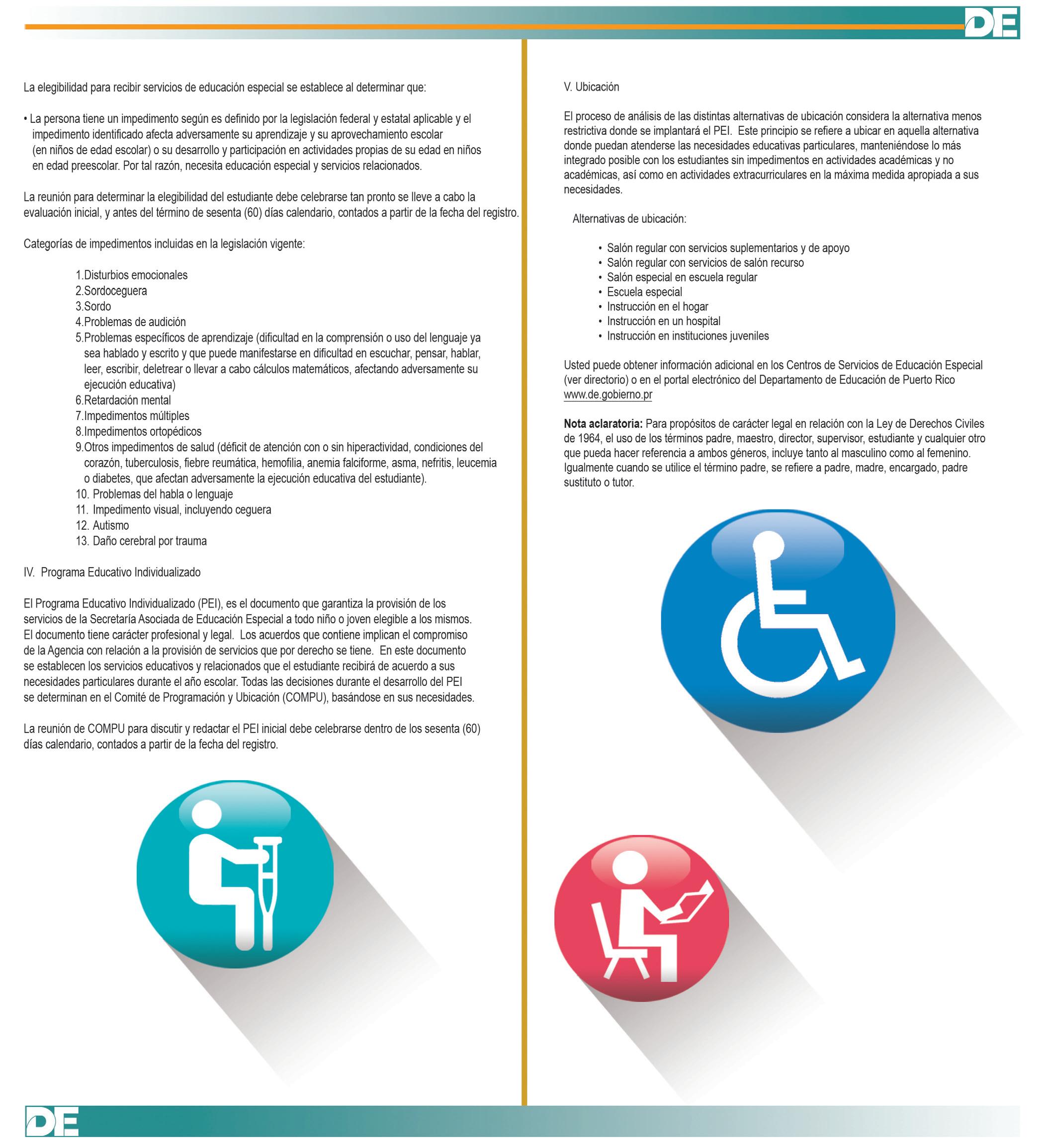 DE

La elegibilidad para recibir servicios de educación especial se establece al determinar que:

• La persona tiene un impedimento según es definido por la legislación federal y estatal aplicable y el impedimento identificado afecta adversamente su aprendizaje y su aprovechamiento escolar (en niños de edad escolar) o su desarrollo y participación en actividades propias de su edad en niños en edad preescolar. Por tal razón, necesita educación especial y servicios relacionados.

La reunión para determinar la elegibilidad del estudiante debe celebrarse tan pronto se lleve a cabo la evaluación inicial, y antes del término de sesenta (60) días calendario, contados a partir de la fecha del registro.

Categorías de impedimentos incluidas en la legislación vigente:

1.Disturbios emocionales
2.Sordoceguera
3.Sordo
4.Problemas de audición
5.Problemas específicos de aprendizaje (dificultad en la comprensión o uso del lenguaje ya sea hablado y escrito y que puede manifestarse en dificultad en escuchar, pensar, hablar, leer, escribir, deletrear o llevar a cabo cálculos matemáticos, afectando adversamente su ejecución educativa)
6.Retardación mental
7.Impedimentos múltiples
8.Impedimentos ortopédicos
9.Otros impedimentos de salud (déficit de atención con o sin hiperactividad, condiciones del corazón, tuberculosis, fiebre reumática, hemofilia, anemia falciforme, asma, nefritis, leucemia o diabetes, que afectan adversamente la ejecución educativa del estudiante).
10. Problemas del habla o lenguaje
11. Impedimento visual, incluyendo ceguera
12. Autismo
13. Daño cerebral por trauma

IV. Programa Educativo Individualizado

El Programa Educativo Individualizado (PEI), es el documento que garantiza la provisión de los servicios de la Secretaría Asociada de Educación Especial a todo niño o joven elegible a los mismos. El documento tiene carácter profesional y legal. Los acuerdos que contiene implican el compromiso de la Agencia con relación a la provisión de servicios que por derecho se tiene. En este documento se establecen los servicios educativos y relacionados que el estudiante recibirá de acuerdo a sus necesidades particulares durante el año escolar. Todas las decisiones durante el desarrollo del PEI se determinan en el Comité de Programación y Ubicación (COMPU), basándose en sus necesidades.

La reunión de COMPU para discutir y redactar el PEI inicial debe celebrarse dentro de los sesenta (60) días calendario, contados a partir de la fecha del registro.

V. Ubicación

El proceso de análisis de las distintas alternativas de ubicación considera la alternativa menos restrictiva donde se implantará el PEI. Este principio se refiere a ubicar en aquella alternativa donde puedan atenderse las necesidades educativas particulares, manteniéndose lo más integrado posible con los estudiantes sin impedimentos en actividades académicas y no académicas, así como en actividades extracurriculares en la máxima medida apropiada a sus necesidades.

Alternativas de ubicación:

• Salón regular con servicios suplementarios y de apoyo
• Salón regular con servicios de salón recurso
• Salón especial en escuela regular
• Escuela especial
• Instrucción en el hogar
• Instrucción en un hospital
• Instrucción en instituciones juveniles

Usted puede obtener información adicional en los Centros de Servicios de Educación Especial (ver directorio) o en el portal electrónico del Departamento de Educación de Puerto Rico www.de.gobierno.pr

Nota aclaratoria: Para propósitos de carácter legal en relación con la Ley de Derechos Civiles de 1964, el uso de los términos padre, maestro, director, supervisor, estudiante y cualquier otro que pueda hacer referencia a ambos géneros, incluye tanto al masculino como al femenino. Igualmente cuando se utilice el término padre, se refiere a padre, madre, encargado, padre sustituto o tutor.

DE